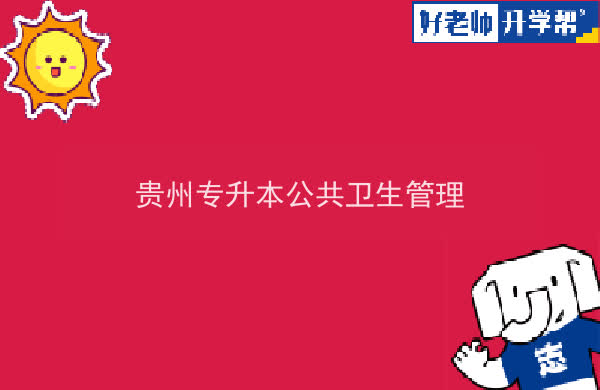 好老师 升学帮

贵州专升本公共卫生管理

志